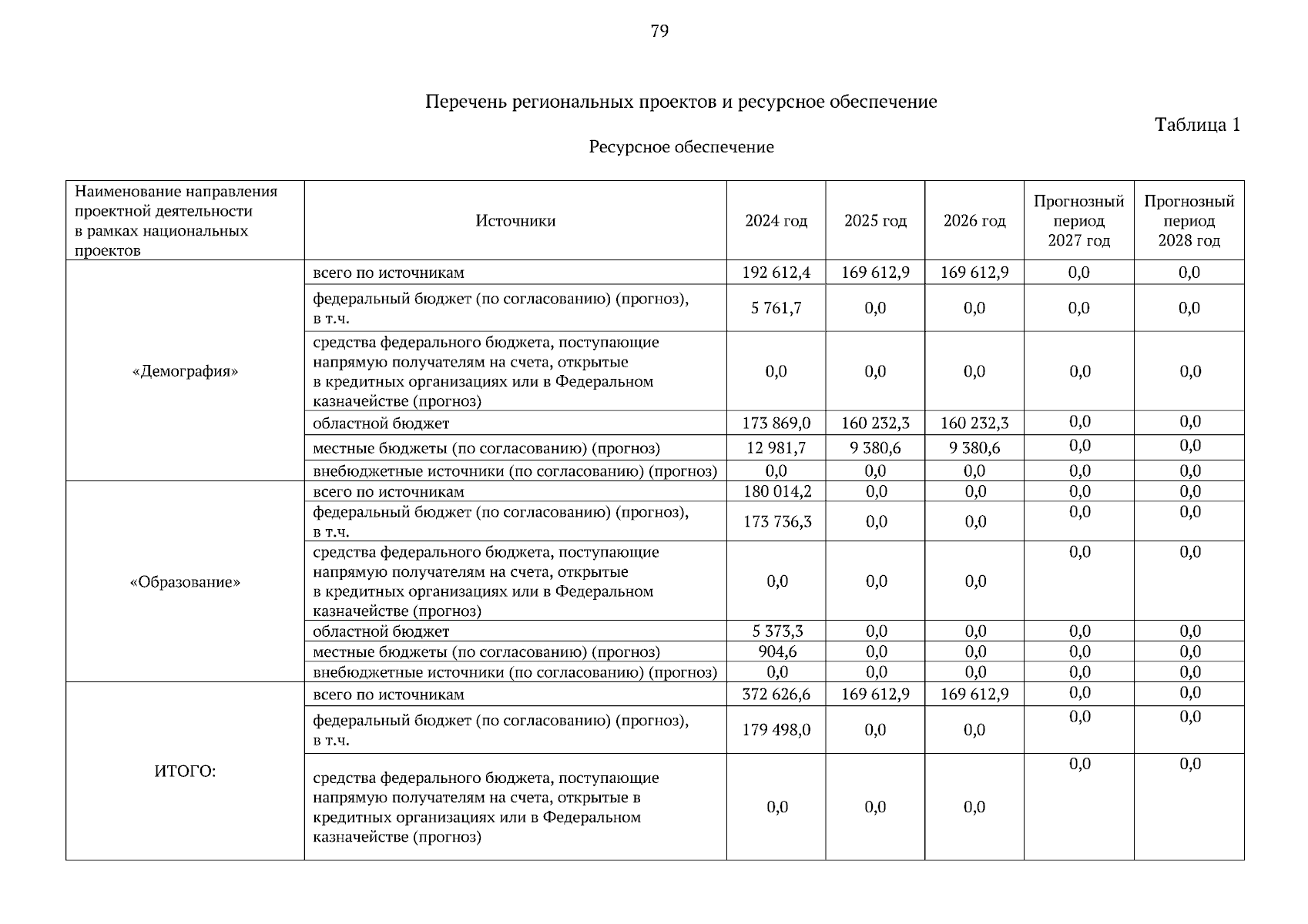 79

Перечень региональных проектов и ресурсное обеспечение

Таблица 1

Ресурсное обеспечение

| Наименование направления проектной деятельности в рамках национальных проектов | Источники | 2024 год | 2025 год | 2026 год | Прогнозный период 2027 год | Прогнозный период 2028 год |
|---|---|---|---|---|---|---|
| «Демография» | всего по источникам | 192 612,4 | 169 612,9 | 169 612,9 | 0,0 | 0,0 |
| | федеральный бюджет (по согласованию) (прогноз), в т.ч. | 5 761,7 | 0,0 | 0,0 | 0,0 | 0,0 |
| | средства федерального бюджета, поступающие напрямую получателям на счета, открытые в кредитных организациях или в Федеральном казначействе (прогноз) | 0,0 | 0,0 | 0,0 | 0,0 | 0,0 |
| | областной бюджет | 173 869,0 | 160 232,3 | 160 232,3 | 0,0 | 0,0 |
| | местные бюджеты (по согласованию) (прогноз) | 12 981,7 | 9 380,6 | 9 380,6 | 0,0 | 0,0 |
| | внебюджетные источники (по согласованию) (прогноз) | 0,0 | 0,0 | 0,0 | 0,0 | 0,0 |
| «Образование» | всего по источникам | 180 014,2 | 0,0 | 0,0 | 0,0 | 0,0 |
| | федеральный бюджет (по согласованию) (прогноз), в т.ч. | 173 736,3 | 0,0 | 0,0 | 0,0 | 0,0 |
| | средства федерального бюджета, поступающие напрямую получателям на счета, открытые в кредитных организациях или в Федеральном казначействе (прогноз) | 0,0 | 0,0 | 0,0 | 0,0 | 0,0 |
| | областной бюджет | 5 373,3 | 0,0 | 0,0 | 0,0 | 0,0 |
| | местные бюджеты (по согласованию) (прогноз) | 904,6 | 0,0 | 0,0 | 0,0 | 0,0 |
| | внебюджетные источники (по согласованию) (прогноз) | 0,0 | 0,0 | 0,0 | 0,0 | 0,0 |
| ИТОГО: | всего по источникам | 372 626,6 | 169 612,9 | 169 612,9 | 0,0 | 0,0 |
| | федеральный бюджет (по согласованию) (прогноз), в т.ч. | 179 498,0 | 0,0 | 0,0 | 0,0 | 0,0 |
| | средства федерального бюджета, поступающие напрямую получателям на счета, открытые в кредитных организациях или в Федеральном казначействе (прогноз) | 0,0 | 0,0 | 0,0 | 0,0 | 0,0 |